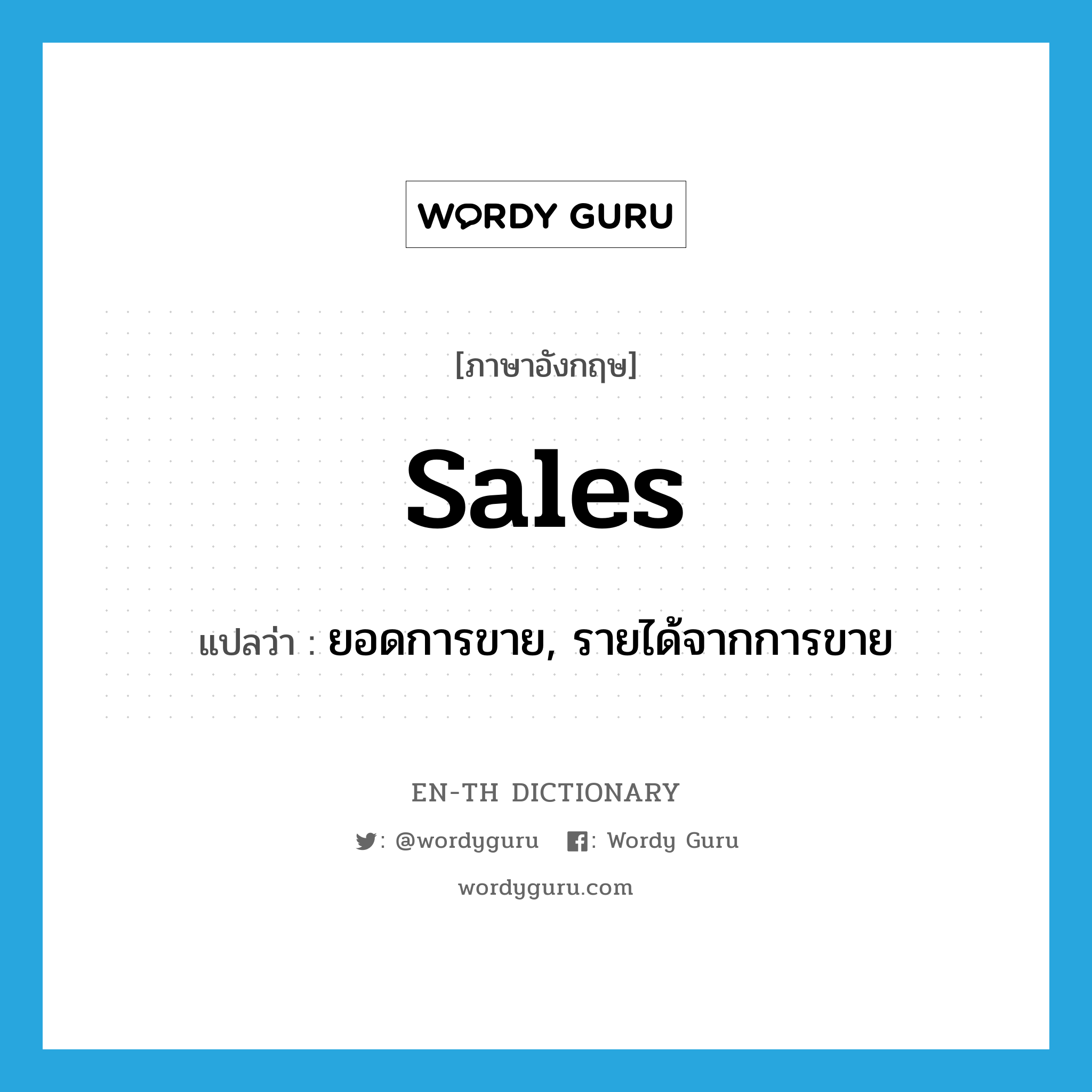 WORDY GURU

[ภาษาอังกฤษ]

sales

แปลว่า : ยอดการขาย, รายได้จากการขาย

EN-TH DICTIONARY

: @wordyguru : Wordy Guru

wordyguru.com